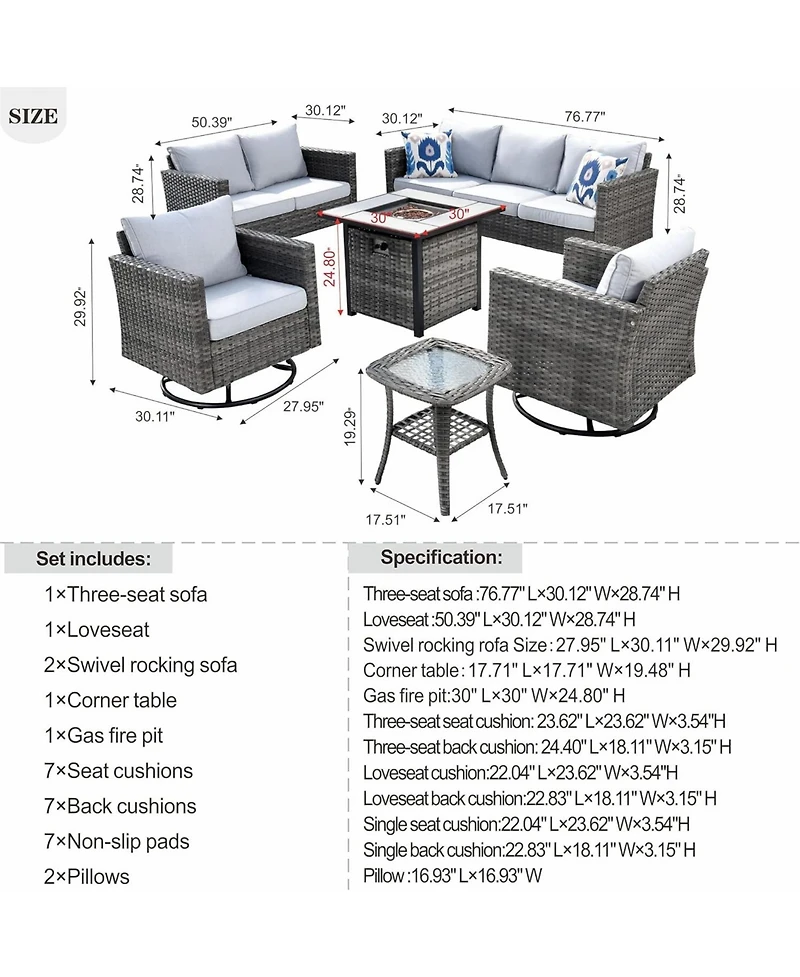 SIZE

50.39"
30.12"
30.12"
76.77"
28.74"
28.74"
30"
30"
24.80"
29.92"
30.11"
27.95"
19.29"
17.51"
17.51"

Set includes:
1×Three-seat sofa
1×Loveseat
2×Swivel rocking sofa
1×Corner table
1×Gas fire pit
7×Seat cushions
7×Back cushions
7×Non-slip pads
2×Pillows

Specification:
Three-seat sofa :76.77" L×30.12" W×28.74" H
Loveseat :50.39" L×30.12" W×28.74" H
Swivel rocking rofa Size : 27.95" L×30.11" W×29.92" H
Corner table : 17.71" L×17.71" W×19.48" H
Gas fire pit:30" L×30" W×24.80" H
Three-seat seat cushion: 23.62" L×23.62" W×3.54"H
Three-seat back cushion: 24.40" L×18.11" W×3.15" H
Loveseat cushion:22.04" L×23.62" W×3.54"H
Loveseat back cushion:22.83" L×18.11" W×3.15" H
Single seat cushion:22.04" L×23.62" W×3.54"H
Single back cushion:22.83" L×18.11" W×3.15" H
Pillow :16.93" L×16.93" W